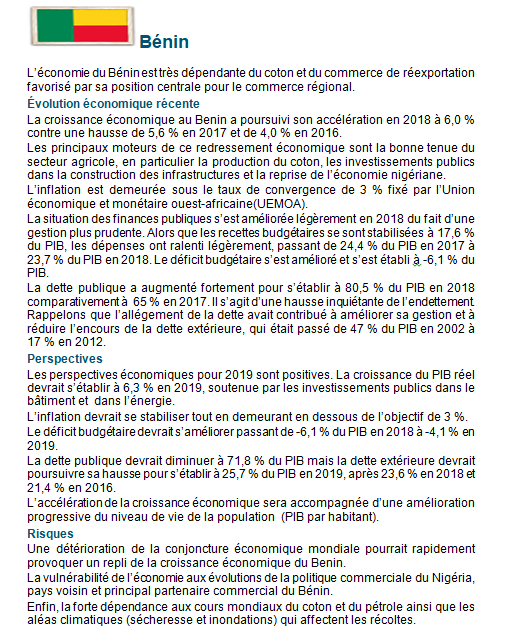 Bénin

L'économie du Bénin est très dépendante du coton et du commerce de réexportation favorisé par sa position centrale pour le commerce régional.

Évolution économique récente

La croissance économique au Benin a poursuivi son accélération en 2018 à 6,0 % contre une hausse de 5,6 % en 2017 et de 4,0 % en 2016.

Les principaux moteurs de ce redressement économique sont la bonne tenue du secteur agricole, en particulier la production du coton, les investissements publics dans la construction des infrastructures et la reprise de l'économie nigériane.

L'inflation est demeurée sous le taux de convergence de 3 % fixé par l'Union économique et monétaire ouest-africaine(UEMOA).

La situation des finances publiques s'est améliorée légèrement en 2018 du fait d'une gestion plus prudente. Alors que les recettes budgétaires se sont stabilisées à 17,6 % du PIB, les dépenses ont ralenti légèrement, passant de 24,4 % du PIB en 2017 à 23,7 % du PIB en 2018. Le déficit budgétaire s'est amélioré et s'est établi à -6,1 % du PIB.

La dette publique a augmenté fortement pour s'établir à 80,5 % du PIB en 2018 comparativement à 65 % en 2017. Il s'agit d'une hausse inquiétante de l'endettement. Rappelons que l'allégement de la dette avait contribué à améliorer sa gestion et à réduire l'encours de la dette extérieure, qui était passé de 47 % du PIB en 2002 à 17 % en 2012.

Perspectives

Les perspectives économiques pour 2019 sont positives. La croissance du PIB réel devrait s'établir à 6,3 % en 2019, soutenue par les investissements publics dans le bâtiment et dans l'énergie.

L'inflation devrait se stabiliser tout en demeurant en dessous de l'objectif de 3 %.

Le déficit budgétaire devrait s'améliorer passant de -6,1 % du PIB en 2018 à -4,1 % en 2019.

La dette publique devrait diminuer à 71,8 % du PIB mais la dette extérieure devrait poursuivre sa hausse pour s'établir à 25,7 % du PIB en 2019, après 23,6 % en 2018 et 21,4 % en 2016.

L'accélération de la croissance économique sera accompagnée d'une amélioration progressive du niveau de vie de la population (PIB par habitant).

Risques

Une détérioration de la conjoncture économique mondiale pourrait rapidement provoquer un repli de la croissance économique du Benin.

La vulnérabilité de l'économie aux évolutions de la politique commerciale du Nigéria, pays voisin et principal partenaire commercial du Bénin.

Enfin, la forte dépendance aux cours mondiaux du coton et du pétrole ainsi que les aléas climatiques (sécheresse et inondations) qui affectent les récoltes.